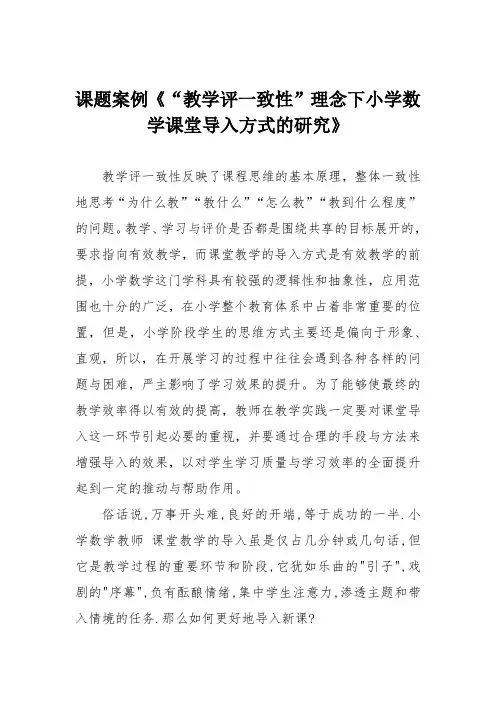 课题案例《“教学评一致性”理念下小学数学课堂导入方式的研究》

教学评一致性反映了课程思维的基本原理，整体一致性地思考“为什么教”“教什么”“怎么教”“教到什么程度”的问题。教学、学习与评价是否都是围绕共享的目标展开的，要求指向有效教学，而课堂教学的导入方式是有效教学的前提，小学数学这门学科具有较强的逻辑性和抽象性，应用范围也十分的广泛，在小学整个教育体系中占着非常重要的位置，但是，小学阶段学生的思维方式主要还是偏向于形象、直观，所以，在开展学习的过程中往往会遇到各种各样的问题与困难，严主影响了学习效果的提升。为了能够使最终的教学效率得以有效的提高，教师在教学实践一定要对课堂导入这一环节引起必要的重视，并要通过合理的手段与方法来增强导入的效果，以对学生学习质量与学习效率的全面提升起到一定的推动与帮助作用。

俗话说,万事开头难,良好的开端,等于成功的一半.小学数学教师 课堂教学的导入虽是仅占几分钟或几句话,但它是教学过程的重要环节和阶段,它犹如乐曲的"引子",戏剧的"序幕",负有酝酿情绪,集中学生注意力,渗透主题和带入情境的任务.那么如何更好地导入新课?